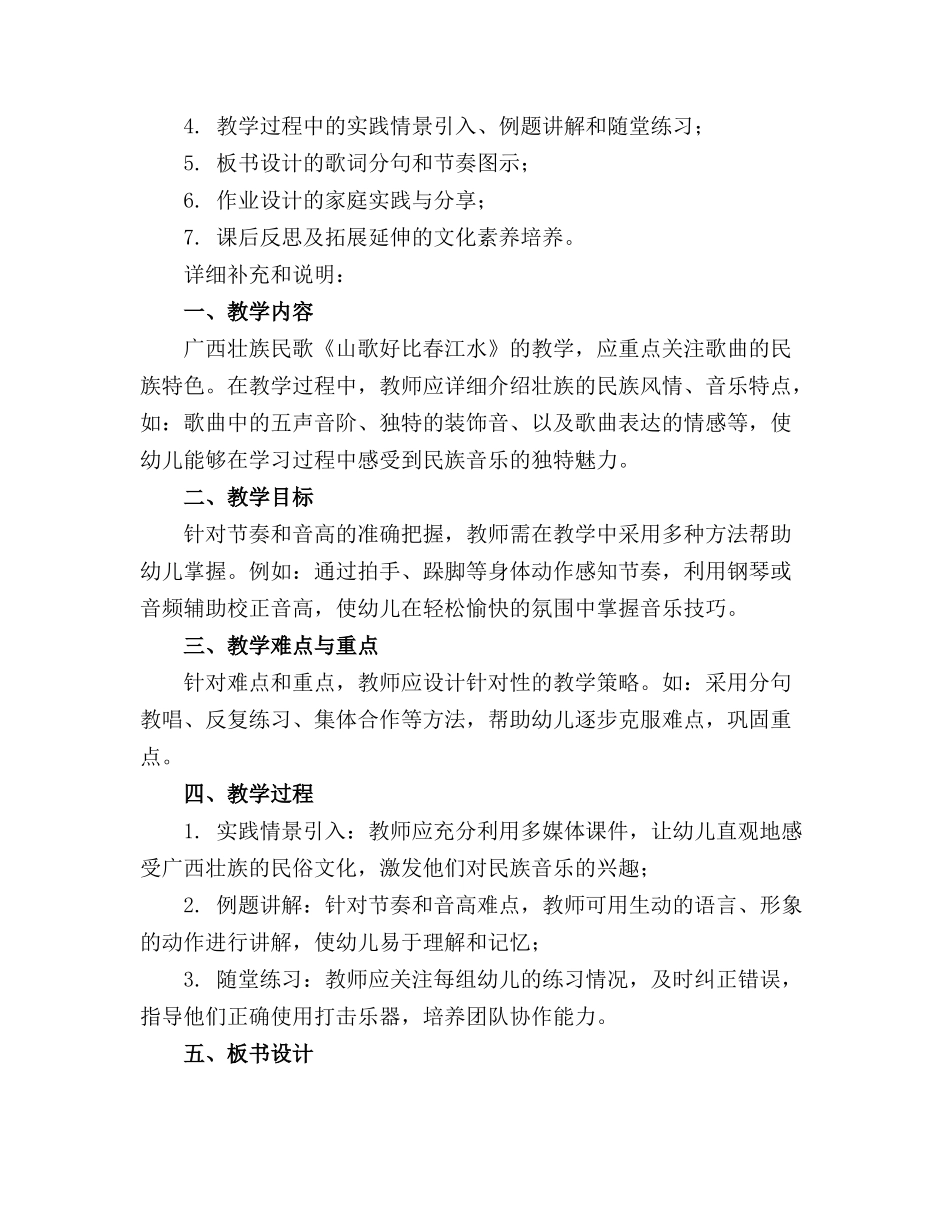 4. 教学过程中的实践情景引入、例题讲解和随堂练习；
5. 板书设计的歌词分句和节奏图示；
6. 作业设计的家庭实践与分享；
7. 课后反思及拓展延伸的文化素养培养。
详细补充和说明：

一、教学内容

广西壮族民歌《山歌好比春江水》的教学，应重点关注歌曲的民族特色。在教学过程中，教师应详细介绍壮族的民族风情、音乐特点，如：歌曲中的五声音阶、独特的装饰音、以及歌曲表达的情感等，使幼儿能够在学习过程中感受到民族音乐的独特魅力。

二、教学目标

针对节奏和音高的准确把握，教师需在教学中采用多种方法帮助幼儿掌握。例如：通过拍手、跺脚等身体动作感知节奏，利用钢琴或音频辅助校正音高，使幼儿在轻松愉快的氛围中掌握音乐技巧。

三、教学难点与重点

针对难点和重点，教师应设计针对性的教学策略。如：采用分句教唱、反复练习、集体合作等方法，帮助幼儿逐步克服难点，巩固重点。

四、教学过程

1. 实践情景引入：教师应充分利用多媒体课件，让幼儿直观地感受广西壮族的民俗文化，激发他们对民族音乐的兴趣；

2. 例题讲解：针对节奏和音高难点，教师可用生动的语言、形象的动作进行讲解，使幼儿易于理解和记忆；

3. 随堂练习：教师应关注每组幼儿的练习情况，及时纠正错误，指导他们正确使用打击乐器，培养团队协作能力。

五、板书设计